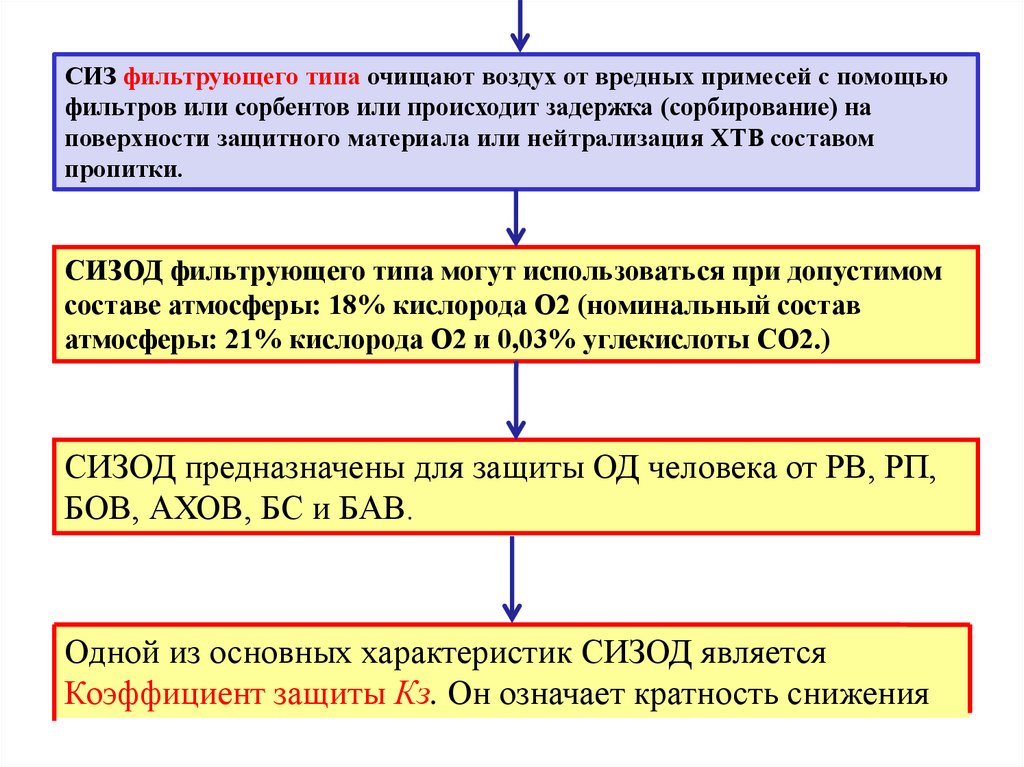 СИЗ фильтрующего типа очищают воздух от вредных примесей с помощью фильтров или сорбентов или происходит задержка (сорбирование) на поверхности защитного материала или нейтрализация ХТВ составом пропитки.

СИЗОД фильтрующего типа могут использоваться при допустимом составе атмосферы: 18% кислорода О2 (номинальный состав атмосферы: 21% кислорода О2 и 0,03% углекислоты СО2.)

СИЗОД предназначены для защиты ОД человека от РВ, РП, БОВ, АХОВ, БС и БАВ.

Одной из основных характеристик СИЗОД является Коэффициент защиты Кз. Он означает кратность снижения